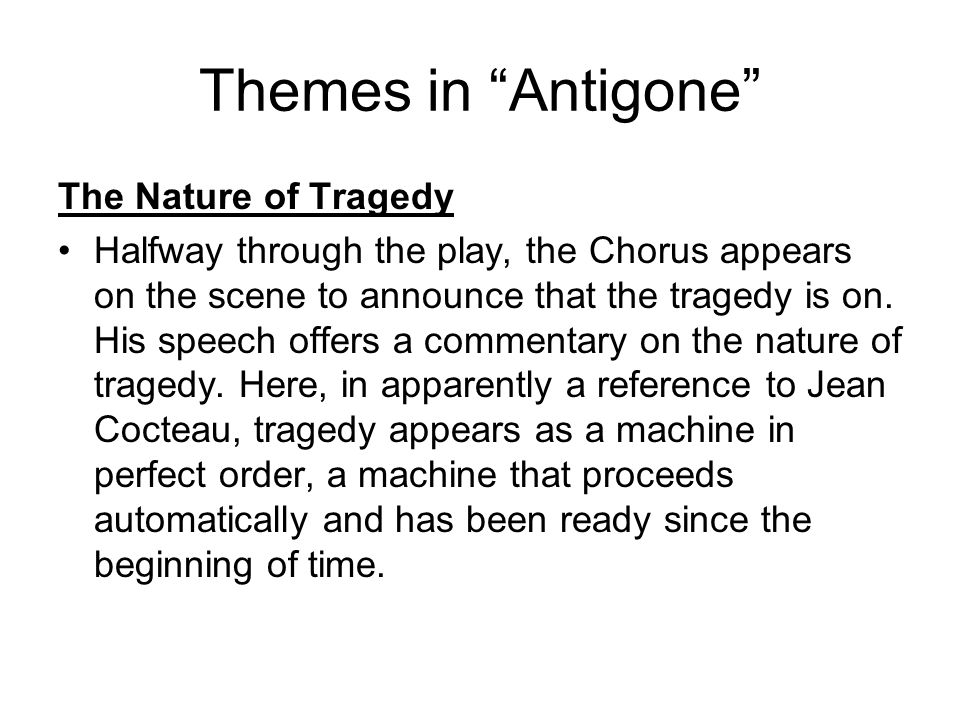 Themes in “Antigone”

The Nature of Tragedy

• Halfway through the play, the Chorus appears on the scene to announce that the tragedy is on. His speech offers a commentary on the nature of tragedy. Here, in apparently a reference to Jean Cocteau, tragedy appears as a machine in perfect order, a machine that proceeds automatically and has been ready since the beginning of time.